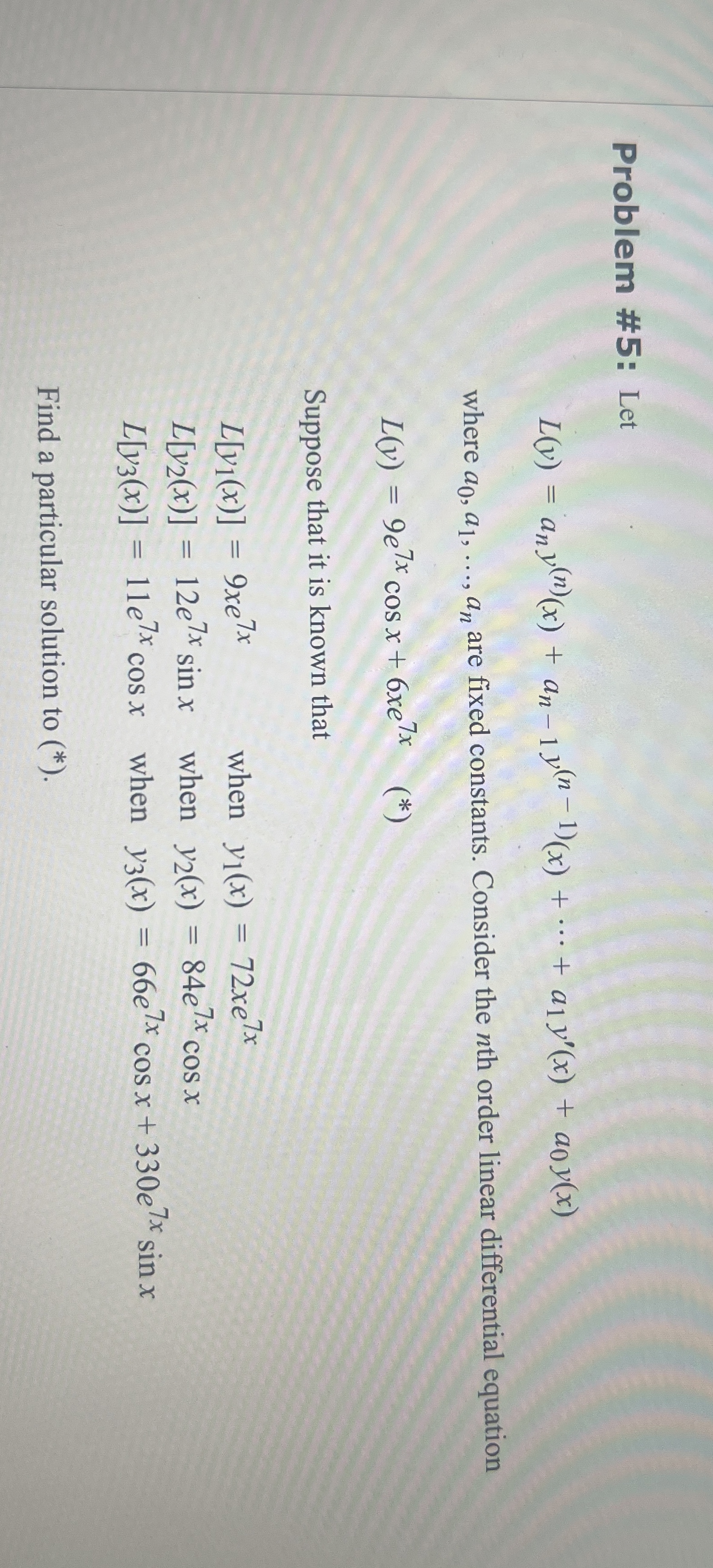 Problem #5: Let

$L(y) = a_n y^{(n)}(x) + a_{n-1} y^{(n-1)}(x) + \cdots + a_1 y'(x) + a_0 y(x)$

where $a_0, a_1, \ldots, a_n$ are fixed constants. Consider the nth order linear differential equation

$L(y) = 9e^{7x} \cos x + 6xe^{7x}$ (*)

Suppose that it is known that

$L[y_1(x)] = 9xe^{7x}$ when $y_1(x) = 72xe^{7x}$
$L[y_2(x)] = 12e^{7x} \sin x$ when $y_2(x) = 84e^{7x} \cos x$
$L[y_3(x)] = 11e^{7x} \cos x$ when $y_3(x) = 66e^{7x} \cos x + 330e^{7x} \sin x$

Find a particular solution to (*).